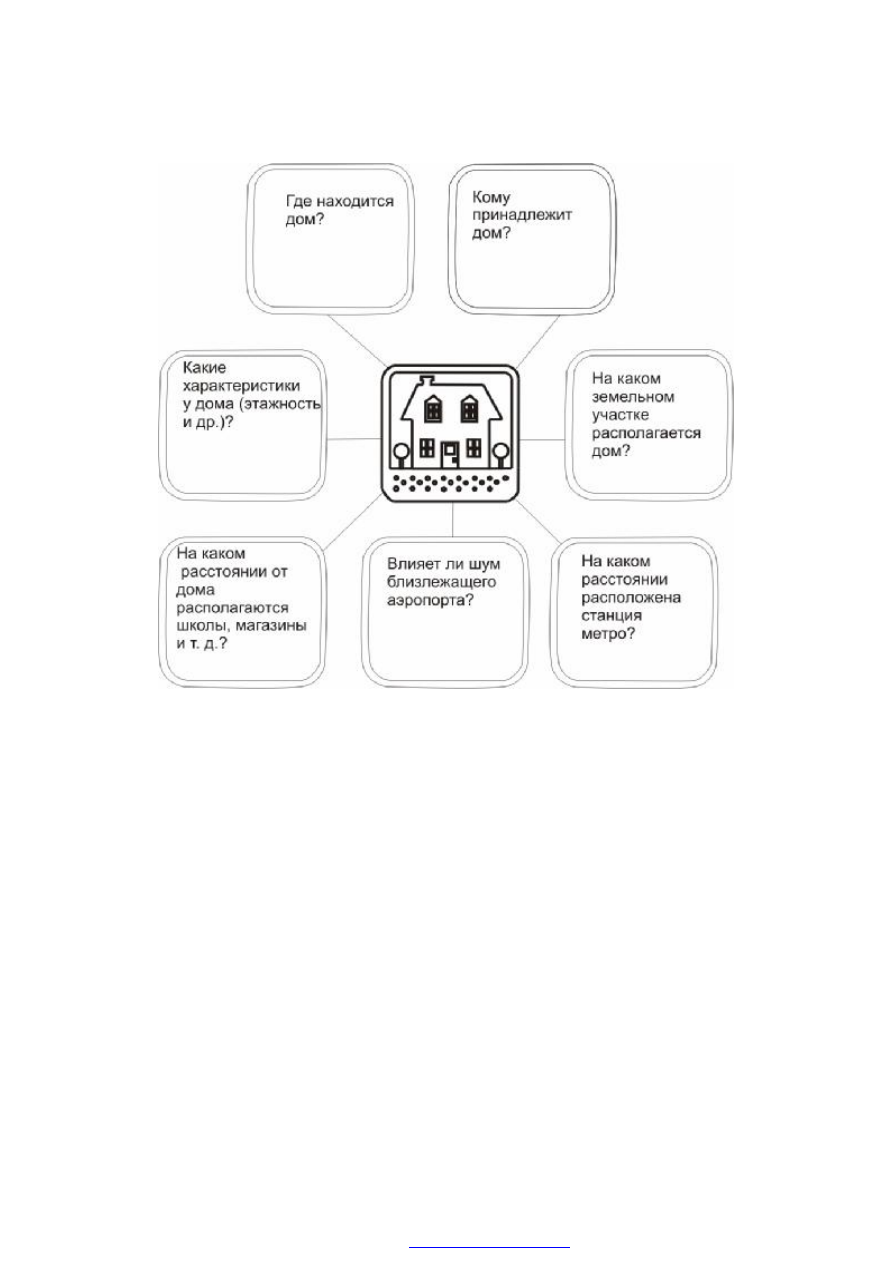 Где находится дом?

Кому принадлежит дом?

Какие характеристики у дома (этажность и др.)?

На каком земельном участке располагается дом?

На каком расстоянии от дома располагаются школы, магазины и т. д.?

Влияет ли шум близлежащего аэропорта?

На каком расстоянии расположена станция метро?